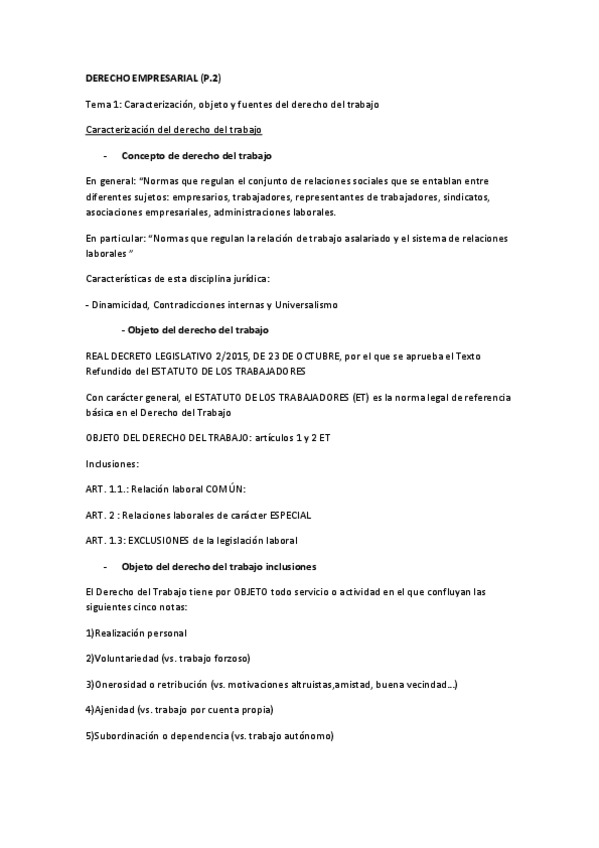 DERECHO EMPRESARIAL (P.2)

Tema 1: Caracterización, objeto y fuentes del derecho del trabajo

Caracterización del derecho del trabajo

- Concepto de derecho del trabajo

En general: "Normas que regulan el conjunto de relaciones sociales que se entablan entre diferentes sujetos: empresarios, trabajadores, representantes de trabajadores, sindicatos, asociaciones empresariales, administraciones laborales.

En particular: "Normas que regulan la relación de trabajo asalariado y el sistema de relaciones laborales "

Características de esta disciplina jurídica:

- Dinamicidad, Contradicciones internas y Universalismo

- Objeto del derecho del trabajo

REAL DECRETO LEGISLATIVO 2/2015, DE 23 DE OCTUBRE, por el que se aprueba el Texto Refundido del ESTATUTO DE LOS TRABAJADORES

Con carácter general, el ESTATUTO DE LOS TRABAJADORES (ET) es la norma legal de referencia básica en el Derecho del Trabajo

OBJETO DEL DERECHO DEL TRABAJO: artículos 1 y 2 ET

Inclusiones:

ART. 1.1.: Relación laboral COMÚN:

ART. 2 : Relaciones laborales de carácter ESPECIAL

ART. 1.3: EXCLUSIONES de la legislación laboral

- Objeto del derecho del trabajo inclusiones

El Derecho del Trabajo tiene por OBJETO todo servicio o actividad en el que confluyan las siguientes cinco notas:

1)Realización personal

2)Voluntariedad (vs. trabajo forzoso)

3)Onerosidad o retribución (vs. motivaciones altruistas,amistad, buena vecindad...)

4)Ajenidad (vs. trabajo por cuenta propia)

5)Subordinación o dependencia (vs. trabajo autónomo)